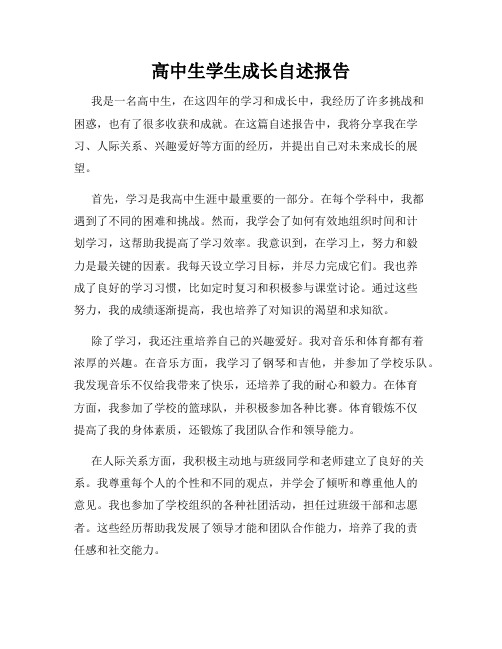 高中生学生成长自述报告

我是一名高中生，在这四年的学习和成长中，我经历了许多挑战和困惑，也有了很多收获和成就。在这篇自述报告中，我将分享我在学习、人际关系、兴趣爱好等方面的经历，并提出自己对未来成长的展望。

首先，学习是我高中生涯中最重要的一部分。在每个学科中，我都遇到了不同的困难和挑战。然而，我学会了如何有效地组织时间和计划学习，这帮助我提高了学习效率。我意识到，在学习上，努力和毅力是最关键的因素。我每天设立学习目标，并尽力完成它们。我也养成了良好的学习习惯，比如定时复习和积极参与课堂讨论。通过这些努力，我的成绩逐渐提高，我也培养了对知识的渴望和求知欲。

除了学习，我还注重培养自己的兴趣爱好。我对音乐和体育都有着浓厚的兴趣。在音乐方面，我学习了钢琴和吉他，并参加了学校乐队。我发现音乐不仅给我带来了快乐，还培养了我的耐心和毅力。在体育方面，我参加了学校的篮球队，并积极参加各种比赛。体育锻炼不仅提高了我的身体素质，还锻炼了我团队合作和领导能力。

在人际关系方面，我积极主动地与班级同学和老师建立了良好的关系。我尊重每个人的个性和不同的观点，并学会了倾听和尊重他人的意见。我也参加了学校组织的各种社团活动，担任过班级干部和志愿者。这些经历帮助我发展了领导才能和团队合作能力，培养了我的责任感和社交能力。